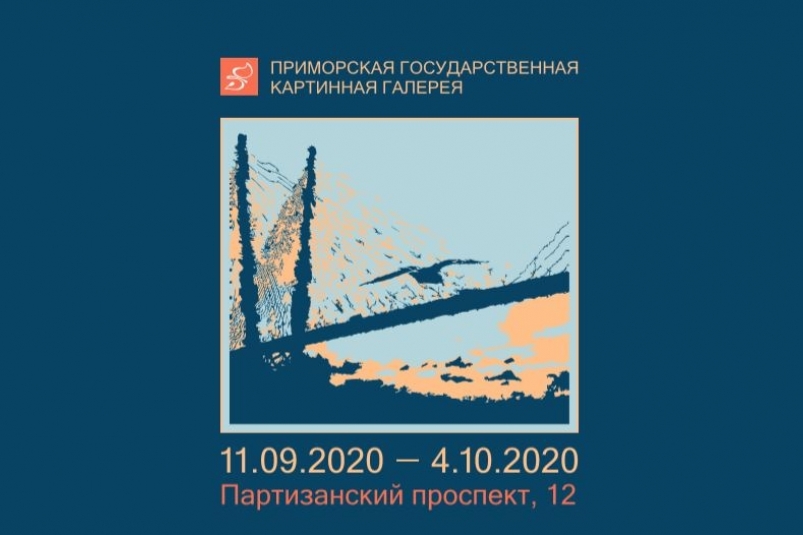 ПРИМОРСКАЯ ГОСУДАРСТВЕННАЯ КАРТИННАЯ ГАЛЕРЕЯ

11.09.2020 — 4.10.2020
Партизанский проспект, 12